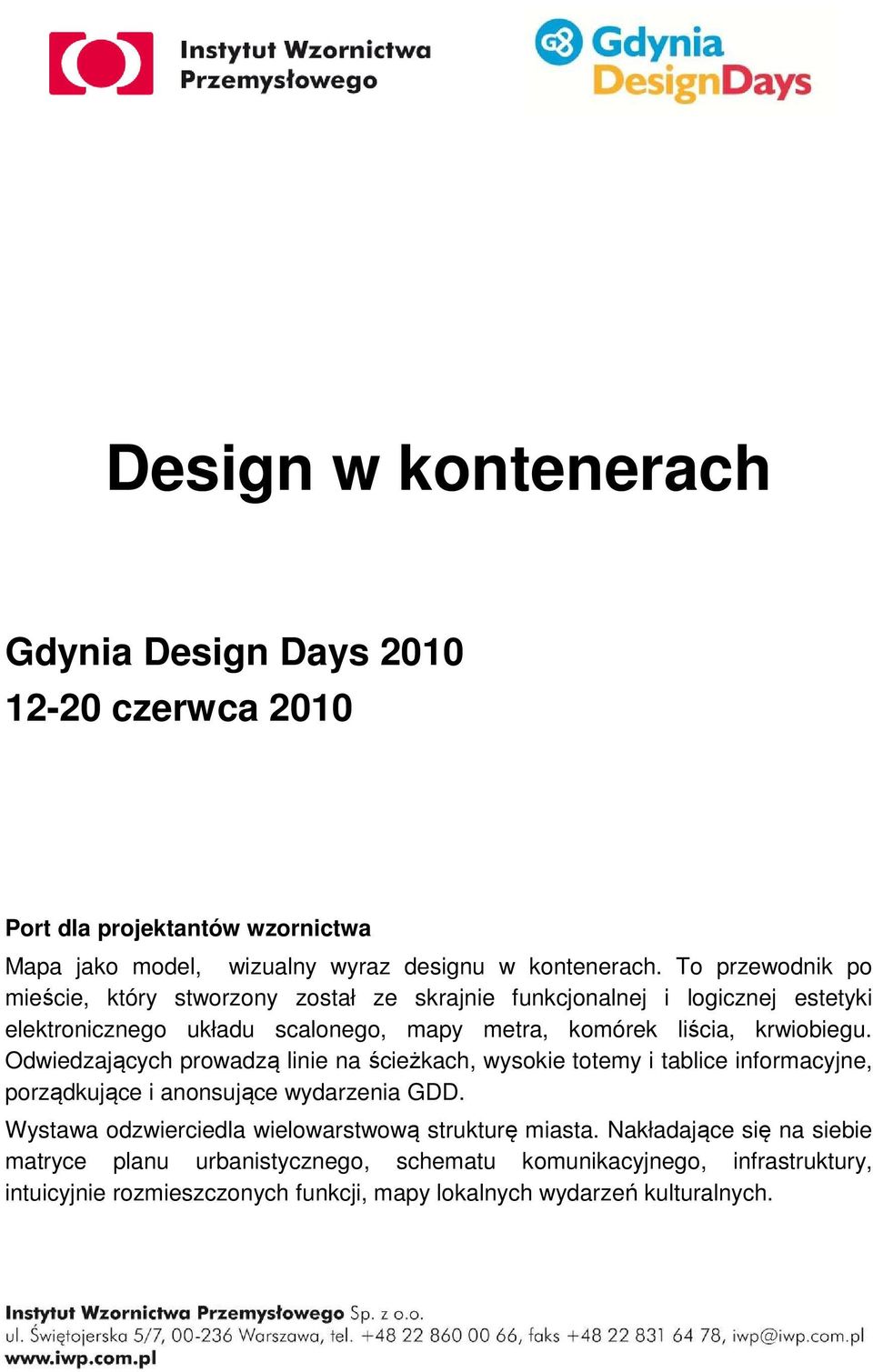 Instytut Wzornictwa Przemysłowego

Gdynia DesignDays

Design w kontenerach

Gdynia Design Days 2010
12-20 czerwca 2010

Port dla projektantów wzornictwa

Mapa jako model, wizualny wyraz designu w kontenerach. To przewodnik po mieście, który stworzony został ze skrajnie funkcjonalnej i logicznej estetyki elektronicznego układu scalonego, mapy metra, komórek liścia, krwiobiegu. Odwiedzających prowadzą linie na ścieżkach, wysokie totemy i tablice informacyjne, porządkujące i anonsujące wydarzenia GDD.

Wystawa odzwierciedla wielowarstwową strukturę miasta. Nakładające się na siebie matryce planu urbanistycznego, schematu komunikacyjnego, infrastruktury, intuicyjnie rozmieszczonych funkcji, mapy lokalnych wydarzeń kulturalnych.

Instytut Wzornictwa Przemysłowego Sp. z o.o.
ul. Świętojerska 5/7, 00-236 Warszawa, tel. +48 22 860 00 66, faks +48 22 831 64 78, iwp@iwp.com.pl
www.iwp.com.pl